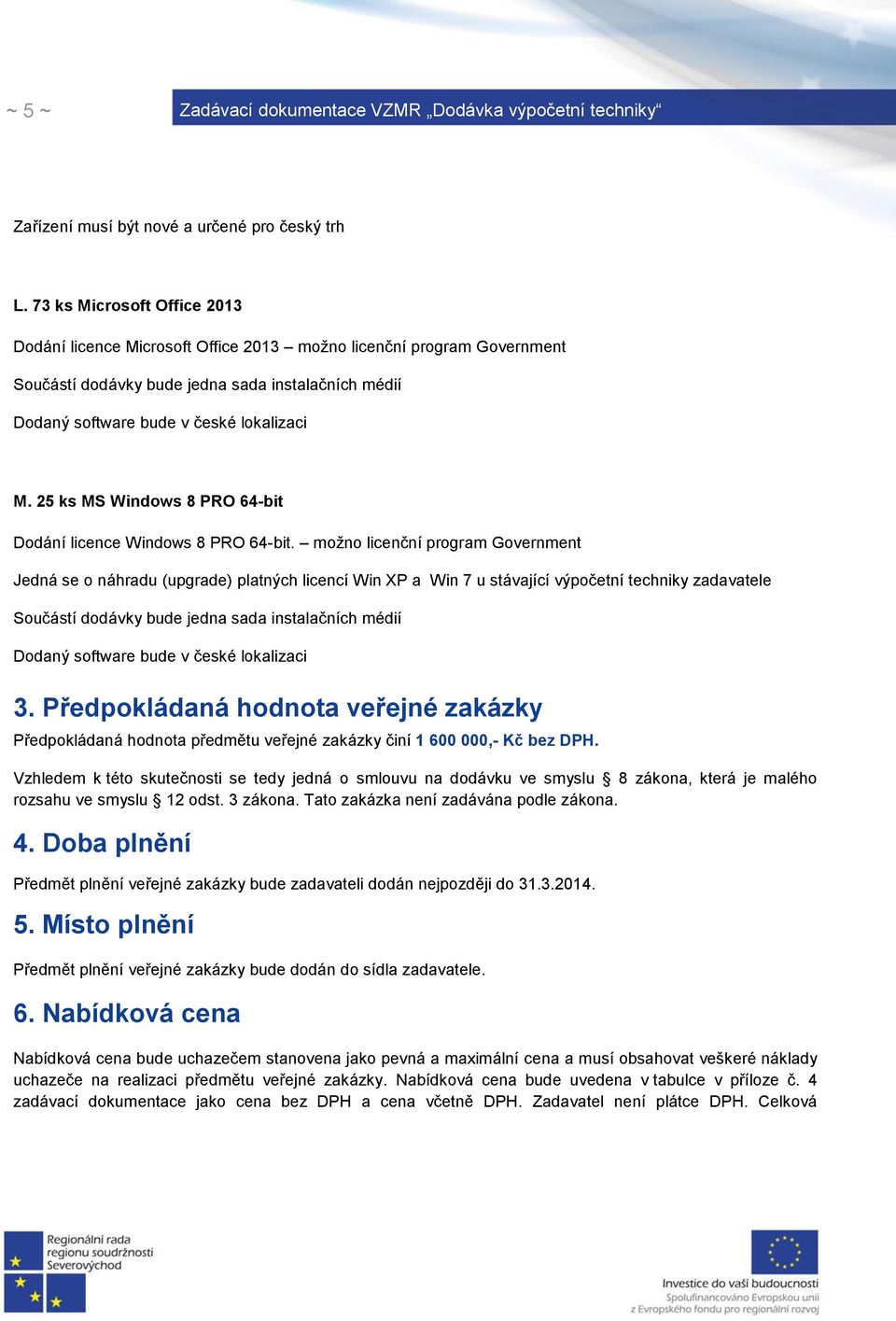 ~ 5 ~

Zadávací dokumentace VZMR „Dodávka výpočetní techniky“

Zařízení musí být nové a určené pro český trh

L. 73 ks Microsoft Office 2013

Dodání licence Microsoft Office 2013 – možno licenční program Government

Součástí dodávky bude jedna sada instalačních médií

Dodaný software bude v české lokalizaci

M. 25 ks MS Windows 8 PRO 64-bit

Dodání licence Windows 8 PRO 64-bit. – možno licenční program Government

Jedná se o náhradu (upgrade) platných licencí Win XP a Win 7 u stávající výpočetní techniky zadavatele

Součástí dodávky bude jedna sada instalačních médií

Dodaný software bude v české lokalizaci

3. Předpokládaná hodnota veřejné zakázky

Předpokládaná hodnota předmětu veřejné zakázky činí 1 600 000,- Kč bez DPH.

Vzhledem k této skutečnosti se tedy jedná o smlouvu na dodávku ve smyslu § 8 zákona, která je malého rozsahu ve smyslu § 12 odst. 3 zákona. Tato zakázka není zadávána podle zákona.

4. Doba plnění

Předmět plnění veřejné zakázky bude zadavateli dodán nejpozději do 31.3.2014.

5. Místo plnění

Předmět plnění veřejné zakázky bude dodán do sídla zadavatele.

6. Nabídková cena

Nabídková cena bude uchazečem stanovena jako pevná a maximální cena a musí obsahovat veškeré náklady uchazeče na realizaci předmětu veřejné zakázky. Nabídková cena bude uvedena v tabulce v příloze č. 4 zadávací dokumentace jako cena bez DPH a cena včetně DPH. Zadavatel není plátce DPH. Celková

Regionální rada regionu soudržnosti Severovýchod

Investice do vaší budoucnosti
Spolufinancováno Evropskou unií z Evropského fondu pro regionální rozvoj